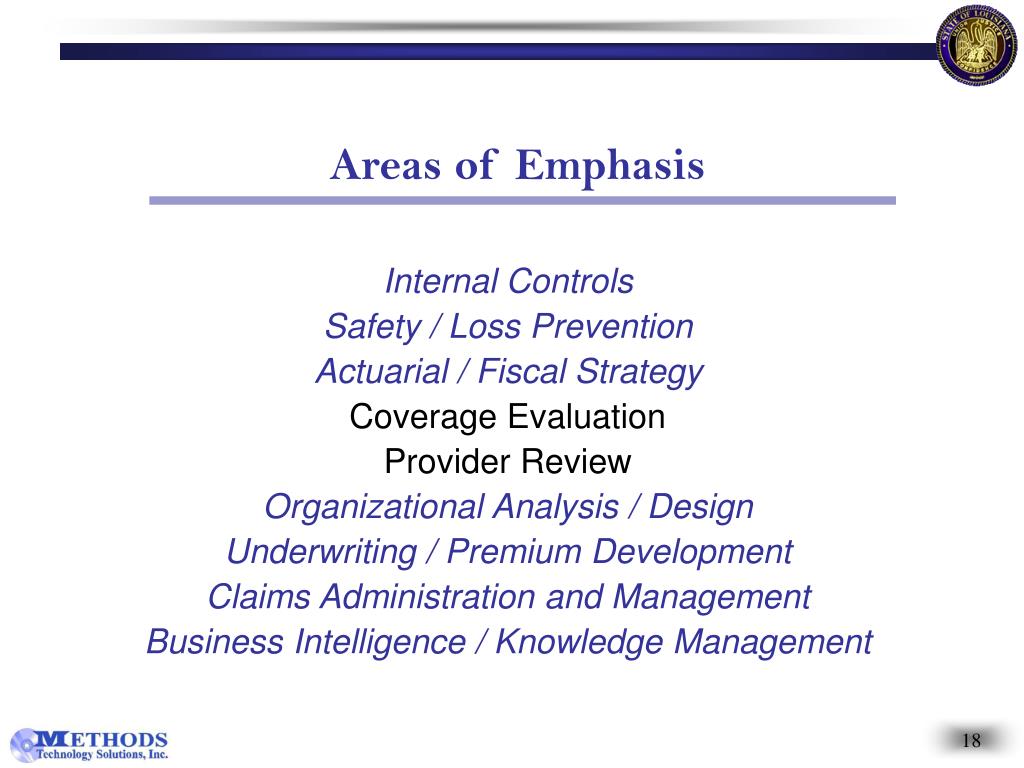 STATE OF LOUISIANA

Areas of Emphasis

Internal Controls
Safety / Loss Prevention
Actuarial / Fiscal Strategy
Coverage Evaluation
Provider Review
Organizational Analysis / Design
Underwriting / Premium Development
Claims Administration and Management
Business Intelligence / Knowledge Management

METHODS
Technology Solutions, Inc.

18